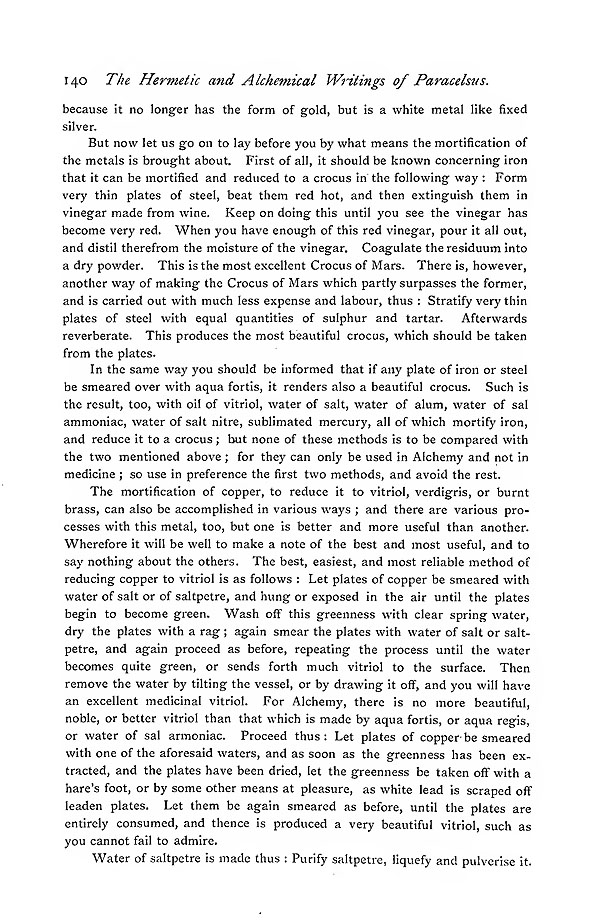 140 The Hermetic and Alchemical Writings of Paracelsus.

because it no longer has the form of gold, but is a white metal like fixed silver.

But now let us go on to lay before you by what means the mortification of the metals is brought about. First of all, it should be known concerning iron that it can be mortified and reduced to a crocus in the following way: Form very thin plates of steel, beat them red hot, and then extinguish them in vinegar made from wine. Keep on doing this until you see the vinegar has become very red. When you have enough of this red vinegar, pour it all out, and distil therefrom the moisture of the vinegar. Coagulate the residuum into a dry powder. This is the most excellent Crocus of Mars. There is, however, another way of making the Crocus of Mars which partly surpasses the former, and is carried out with much less expense and labour, thus: Stratify very thin plates of steel with equal quantities of sulphur and tartar. Afterwards reverberate. This produces the most beautiful crocus, which should be taken from the plates.

In the same way you should be informed that if any plate of iron or steel be smeared over with aqua fortis, it renders also a beautiful crocus. Such is the result, too, with oil of vitriol, water of salt, water of alum, water of sal ammoniac, water of salt nitre, sublimated mercury, all of which mortify iron, and reduce it to a crocus; but none of these methods is to be compared with the two mentioned above; for they can only be used in Alchemy and not in medicine; so use in preference the first two methods, and avoid the rest.

The mortification of copper, to reduce it to vitriol, verdigris, or burnt brass, can also be accomplished in various ways; and there are various processes with this metal, too, but one is better and more useful than another. Wherefore it will be well to make a note of the best and most useful, and to say nothing about the others. The best, easiest, and most reliable method of reducing copper to vitriol is as follows: Let plates of copper be smeared with water of salt or of saltpetre, and hung or exposed in the air until the plates begin to become green. Wash off this greenness with clear spring water, dry the plates with a rag; again smear the plates with water of salt or saltpetre, and again proceed as before, repeating the process until the water becomes quite green, or sends forth much vitriol to the surface. Then remove the water by tilting the vessel, or by drawing it off, and you will have an excellent medicinal vitriol. For Alchemy, there is no more beautiful, noble, or better vitriol than that which is made by aqua fortis, or aqua regis, or water of sal armoniac. Proceed thus: Let plates of copper be smeared with one of the aforesaid waters, and as soon as the greenness has been extracted, and the plates have been dried, let the greenness be taken off with a hare's foot, or by some other means at pleasure, as white lead is scraped off leaden plates. Let them be again smeared as before, until the plates are entirely consumed, and thence is produced a very beautiful vitriol, such as you cannot fail to admire.

Water of saltpetre is made thus: Purify saltpetre, liquefy and pulverise it.